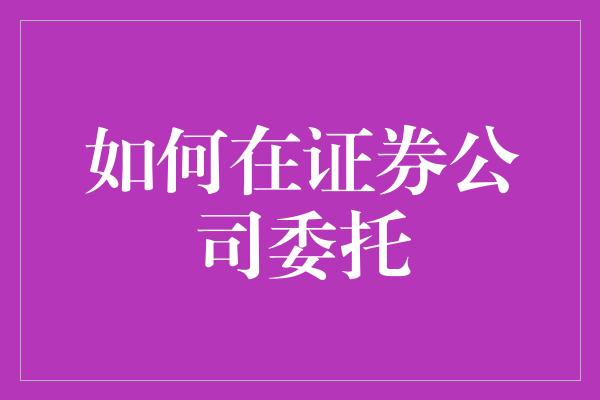 如何在证券公司委托